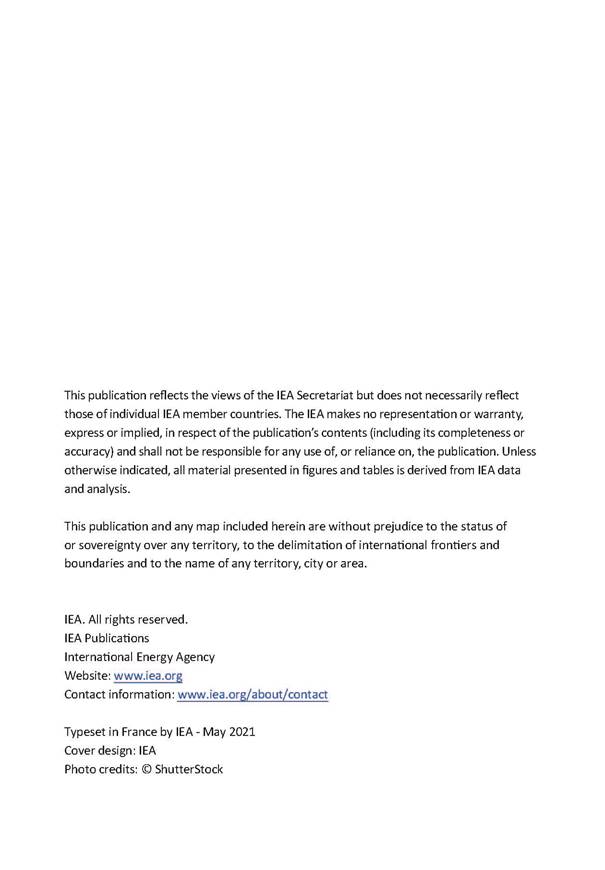 This publication reflects the views of the IEA Secretariat but does not necessarily reflect those of individual IEA member countries. The IEA makes no representation or warranty, express or implied, in respect of the publication's contents (including its completeness or accuracy) and shall not be responsible for any use of, or reliance on, the publication. Unless otherwise indicated, all material presented in figures and tables is derived from IEA data and analysis.

This publication and any map included herein are without prejudice to the status of or sovereignty over any territory, to the delimitation of international frontiers and boundaries and to the name of any territory, city or area.

IEA. All rights reserved.
IEA Publications
International Energy Agency
Website: www.iea.org
Contact information: www.iea.org/about/contact

Typeset in France by IEA - May 2021
Cover design: IEA
Photo credits: © ShutterStock